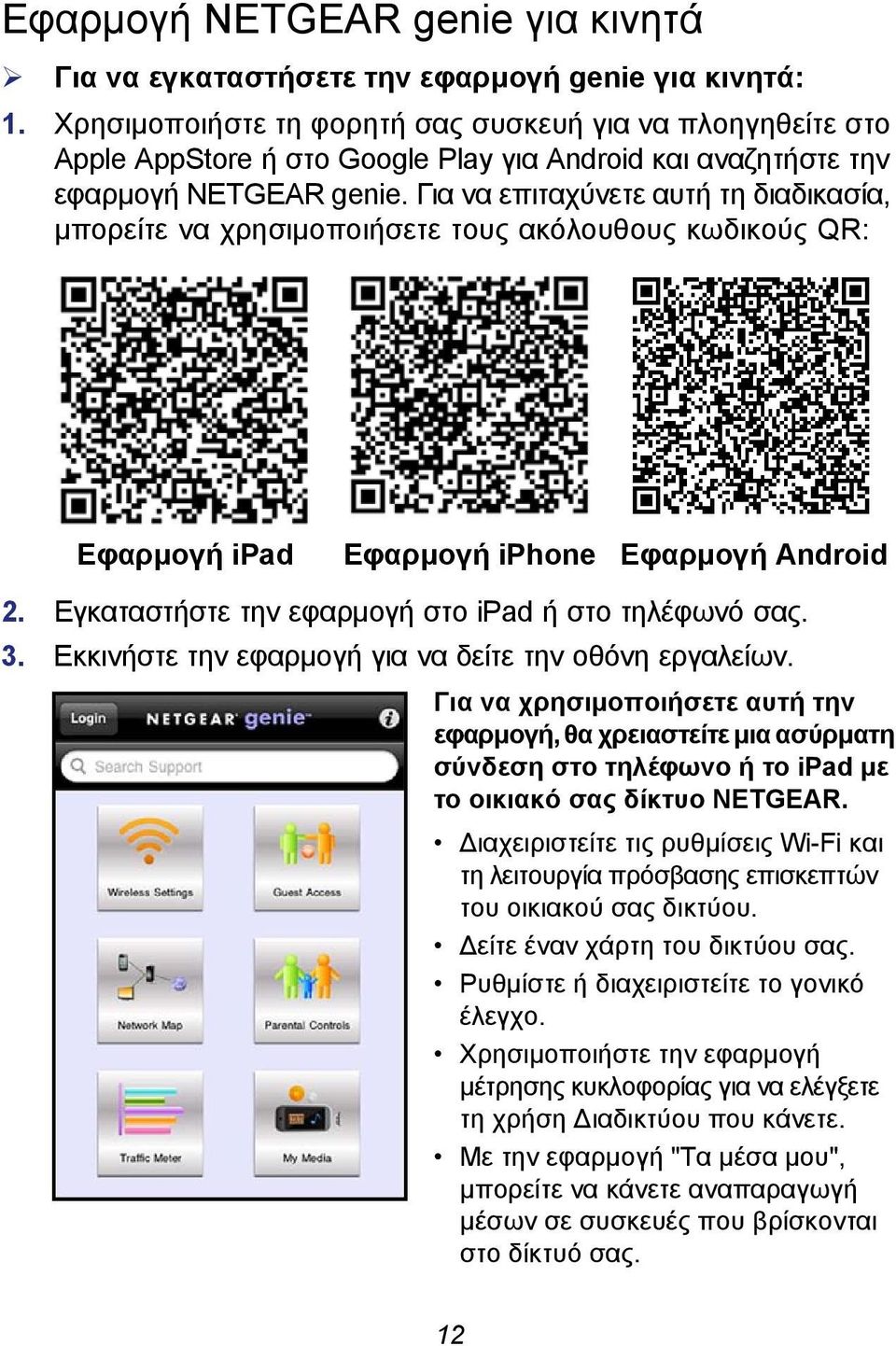 Εφαρμογή NETGEAR genie για κινητά

➢ Για να εγκαταστήσετε την εφαρμογή genie για κινητά:

1. Χρησιμοποιήστε τη φορητή σας συσκευή για να πλοηγηθείτε στο Apple AppStore ή στο Google Play για Android και αναζητήστε την εφαρμογή NETGEAR genie. Για να επιταχύνετε αυτή τη διαδικασία, μπορείτε να χρησιμοποιήσετε τους ακόλουθους κωδικούς QR:

Εφαρμογή iPad Εφαρμογή iPhone Εφαρμογή Android

2. Εγκαταστήστε την εφαρμογή στο iPad ή στο τηλέφωνό σας.
3. Εκκινήστε την εφαρμογή για να δείτε την οθόνη εργαλείων.

Login NETGEAR genie
Search Support
Wireless Settings
Guest Access
Network Map
Parental Controls
Traffic Meter
My Media

Για να χρησιμοποιήσετε αυτή την εφαρμογή, θα χρειαστείτε μια ασύρματη σύνδεση στο τηλέφωνο ή το iPad με το οικιακό σας δίκτυο NETGEAR.

• Διαχειριστείτε τις ρυθμίσεις Wi-Fi και τη λειτουργία πρόσβασης επισκεπτών του οικιακού σας δικτύου.
• Δείτε έναν χάρτη του δικτύου σας.
• Ρυθμίστε ή διαχειριστείτε το γονικό έλεγχο.
• Χρησιμοποιήστε την εφαρμογή μέτρησης κυκλοφορίας για να ελέγξετε τη χρήση Διαδικτύου που κάνετε.
• Με την εφαρμογή "Τα μέσα μου", μπορείτε να κάνετε αναπαραγωγή μέσων σε συσκευές που βρίσκονται στο δίκτυό σας.

12